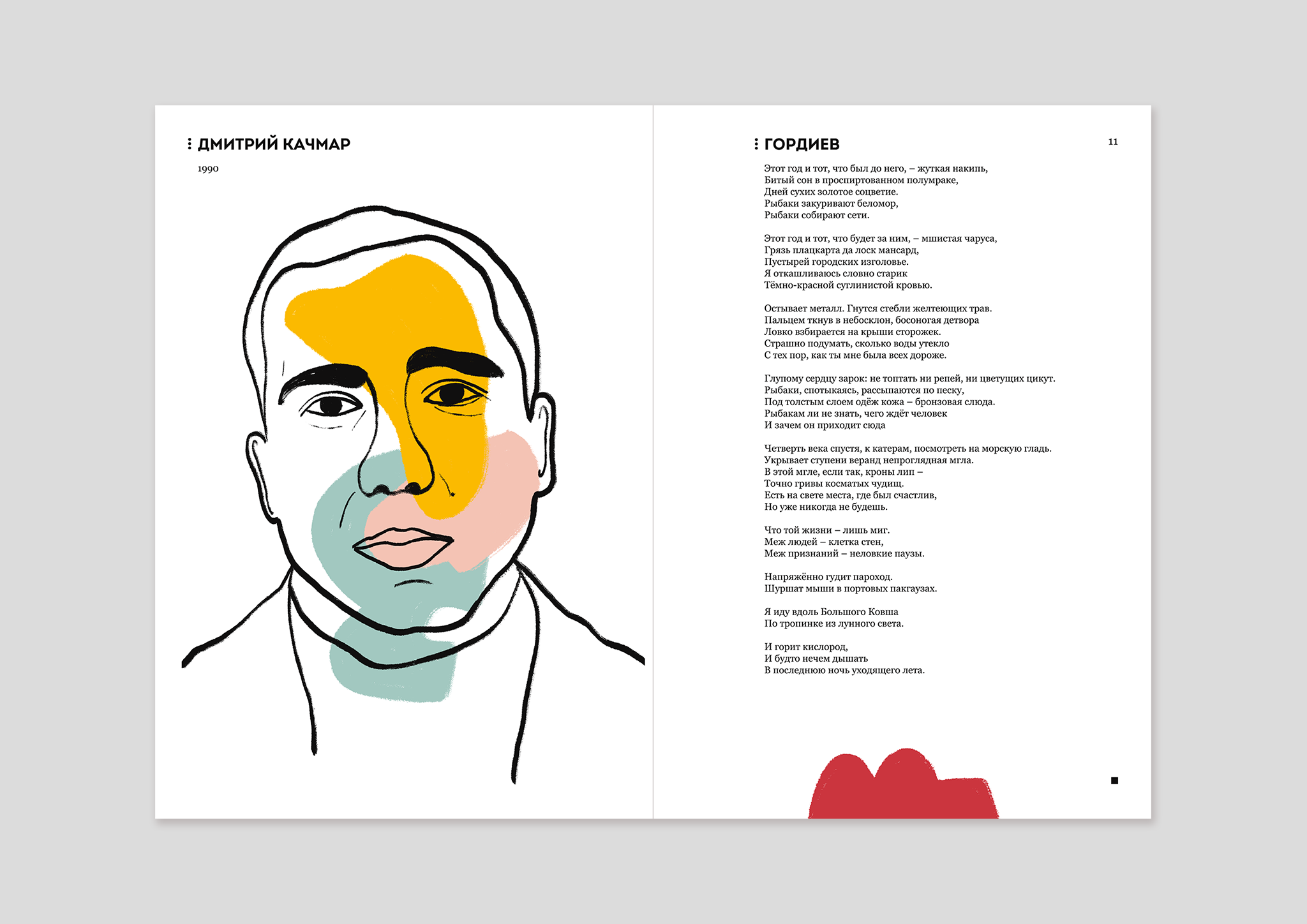 ДМИТРИЙ КАЧМАР

1990

ГОРДИЕВ

11

Этот год и тот, что был до него, – жуткая накипь,
Битый сон в проспиртованном полумраке,
Дней сухих золотое соцветие.
Рыбаки закуривают беломор,
Рыбаки собирают сети.

Этот год и тот, что будет за ним, – мшистая чаруса,
Грязь плацкарта да лоск мансард,
Пустырей городских изголовье.
Я откашливаюсь словно старик
Тёмно-красной суглинистой кровью.

Остывает металл. Гнутся стебли желтеющих трав.
Пальцем ткнув в небосклон, босоногая детвора
Ловко взбирается на крыши сторожек.
Страшно подумать, сколько воды утекло
С тех пор, как ты мне была всех дороже.

Глупому сердцу зарок: не топтать ни репей, ни цветущих цикут.
Рыбаки, спотыкаясь, рассыпаются по песку,
Под толстым слоем одёж кожа – бронзовая слюда.
Рыбакам ли не знать, чего ждёт человек
И зачем он приходит сюда

Четверть века спустя, к катерам, посмотреть на морскую гладь.
Укрывает ступени веранд непроглядная мгла.
В этой мгле, если так, кроны лип –
Точно гривы косматых чудищ.
Есть на свете места, где был счастлив,
Но уже никогда не будешь.

Что той жизни – лишь миг.
Меж людей – клетка стен,
Меж признаний – неловкие паузы.

Напряжённо гудит пароход.
Шуршат мыши в портовых пакгаузах.

Я иду вдоль Большого Ковша
По тропинке из лунного света.

И горит кислород,
И будто нечем дышать
В последнюю ночь уходящего лета.